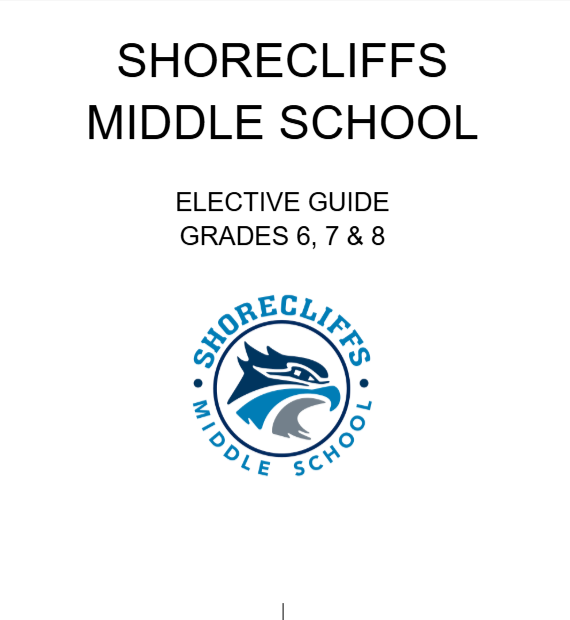 SHORECLIFFS
MIDDLE SCHOOL

ELECTIVE GUIDE
GRADES 6, 7 & 8

SHORECLIFFS
MIDDLE SCHOOL